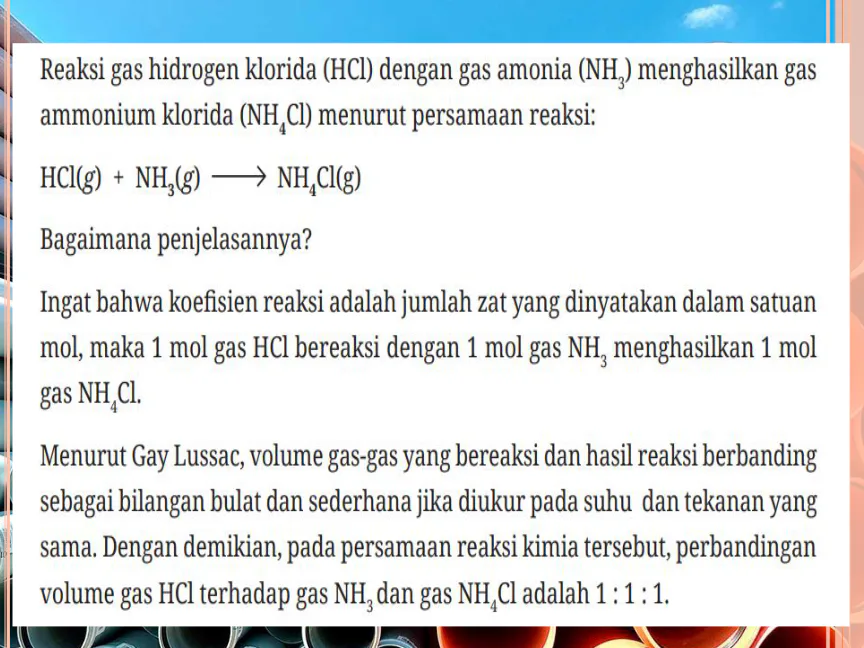 Reaksi gas hidrogen klorida (HCl) dengan gas amonia ($NH_3$) menghasilkan gas ammonium klorida ($NH_4Cl$) menurut persamaan reaksi:

$HCl(g) + NH_3(g) \longrightarrow NH_4Cl(g)$

Bagaimana penjelasannya?

Ingat bahwa koefisien reaksi adalah jumlah zat yang dinyatakan dalam satuan mol, maka 1 mol gas HCl bereaksi dengan 1 mol gas $NH_3$ menghasilkan 1 mol gas $NH_4Cl$.

Menurut Gay Lussac, volume gas-gas yang bereaksi dan hasil reaksi berbanding sebagai bilangan bulat dan sederhana jika diukur pada suhu dan tekanan yang sama. Dengan demikian, pada persamaan reaksi kimia tersebut, perbandingan volume gas HCl terhadap gas $NH_3$ dan gas $NH_4Cl$ adalah 1 : 1 : 1.